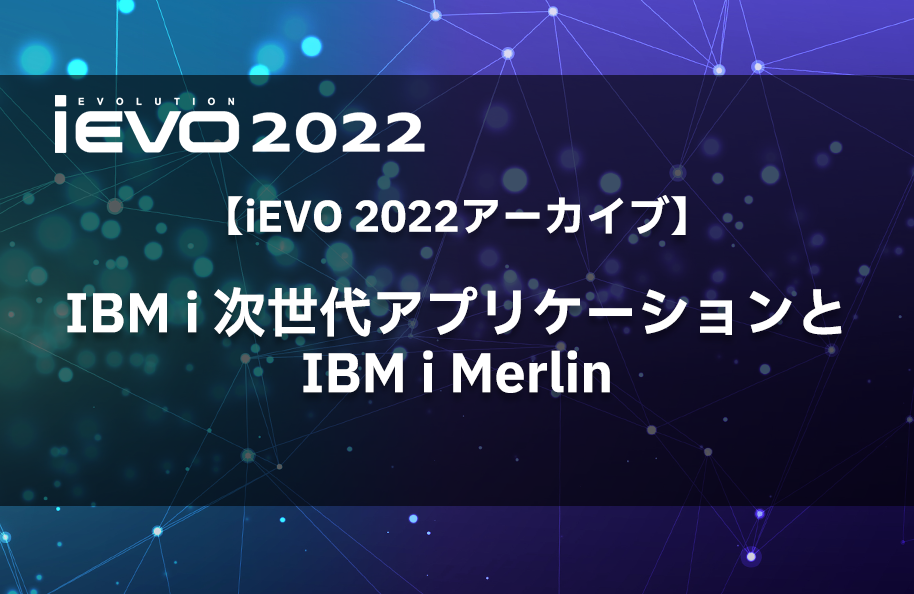 EVOLUTION
iEVO 2022

【iEVO 2022アーカイブ】

IBM i 次世代アプリケーションと IBM i Merlin